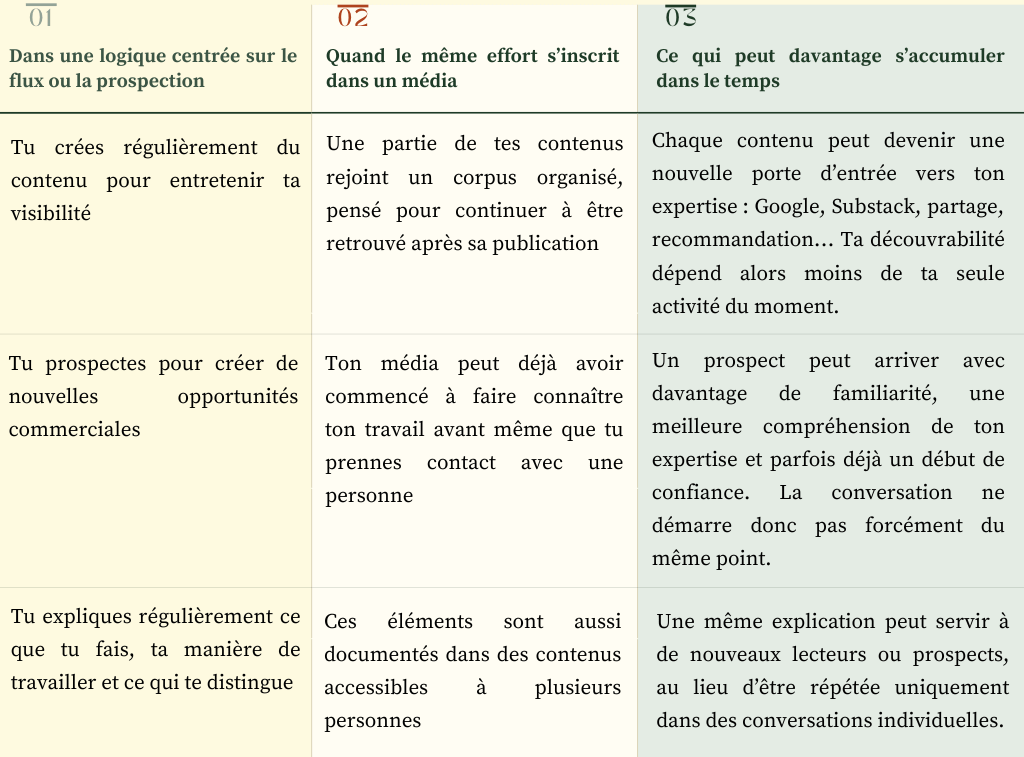 | 01 Dans une logique centrée sur le flux ou la prospection | 02 Quand le même effort s'inscrit dans un média | 03 Ce qui peut davantage s'accumuler dans le temps |
|---|---|---|
| Tu crées régulièrement du contenu pour entretenir ta visibilité | Une partie de tes contenus rejoint un corpus organisé, pensé pour continuer à être retrouvé après sa publication | Chaque contenu peut devenir une nouvelle porte d'entrée vers ton expertise : Google, Substack, partage, recommandation… Ta découvrabilité dépend alors moins de ta seule activité du moment. |
| Tu prospectes pour créer de nouvelles opportunités commerciales | Ton média peut déjà avoir commencé à faire connaître ton travail avant même que tu prennes contact avec une personne | Un prospect peut arriver avec davantage de familiarité, une meilleure compréhension de ton expertise et parfois déjà un début de confiance. La conversation ne démarre donc pas forcément du même point. |
| Tu expliques régulièrement ce que tu fais, ta manière de travailler et ce qui te distingue | Ces éléments sont aussi documentés dans des contenus accessibles à plusieurs personnes | Une même explication peut servir à de nouveaux lecteurs ou prospects, au lieu d'être répétée uniquement dans des conversations individuelles. |